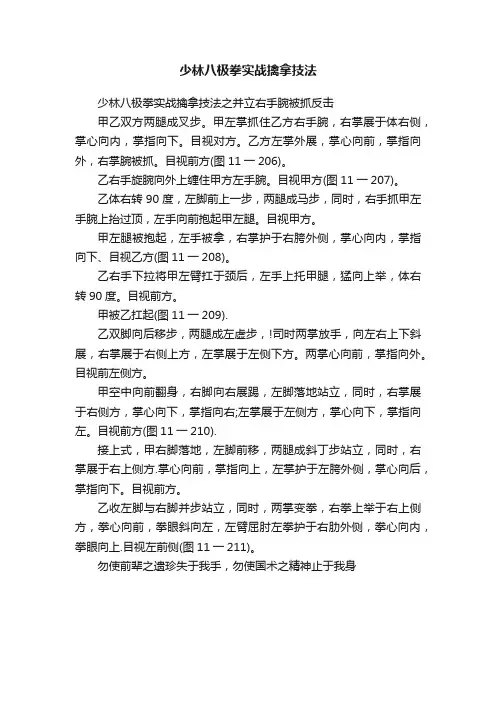 少林八极拳实战擒拿技法

少林八极拳实战擒拿技法之并立右手腕被抓反击

甲乙双方两腿成叉步。甲左掌抓住乙方右手腕，右掌展于体右侧，掌心向内，掌指向下。目视对方。乙方左掌外展，掌心向前，掌指向外，右掌腕被抓。目视前方(图 11 一 206)。

乙右手旋腕向外上缠住甲方左手腕。目视甲方(图 11 一 207)。

乙体右转 90 度，左脚前上一步，两腿成马步，同时，右手抓甲左手腕上抬过顶，左手向前抱起甲左腿。目视甲方。

甲左腿被抱起，左手被拿，右掌护于右胯外侧，掌心向内，掌指向下、目视乙方(图 11 一 208)。

乙右手下拉将甲左臂扛于颈后，左手上托甲腿，猛向上举，体右转 90 度。目视前方。

甲被乙扛起(图 11 一 209).

乙双脚向后移步，两腿成左虚步，!司时两掌放手，向左右上下斜展，右掌展于右侧上方，左掌展于左侧下方。两掌心向前，掌指向外。目视前左侧方。

甲空中向前翻身，右脚向右展踢，左脚落地站立，同时，右掌展于右侧方，掌心向下，掌指向右;左掌展于左侧方，掌心向下，掌指向左。目视前方(图 11 一 210).

接上式，甲右脚落地，左脚前移，两腿成斜丁步站立，同时，右掌展于右上侧方.掌心向前，掌指向上，左掌护于左胯外侧，掌心向后，掌指向下。目视前方。

乙收左脚与右脚并步站立，同时，两掌变拳，右拳上举于右上侧方，拳心向前，拳眼斜向左，左臂屈肘左拳护于右肋外侧，拳心向内，拳眼向上.目视左前侧(图 11 一 211)。

勿使前辈之遗珍失于我手，勿使国术之精神止于我身